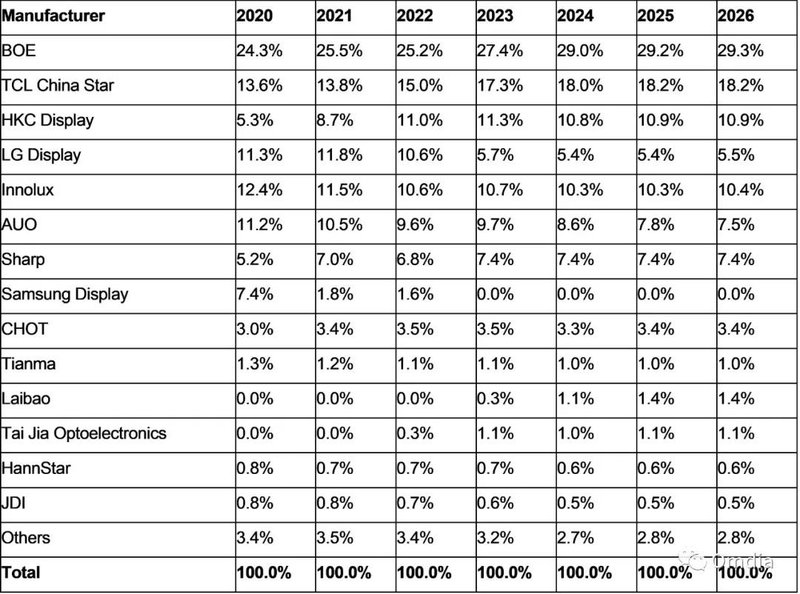 | Manufacturer | 2020 | 2021 | 2022 | 2023 | 2024 | 2025 | 2026 |
|---|---|---|---|---|---|---|---|
| BOE | 24.3% | 25.5% | 25.2% | 27.4% | 29.0% | 29.2% | 29.3% |
| TCL China Star | 13.6% | 13.8% | 15.0% | 17.3% | 18.0% | 18.2% | 18.2% |
| HKC Display | 5.3% | 8.7% | 11.0% | 11.3% | 10.8% | 10.9% | 10.9% |
| LG Display | 11.3% | 11.8% | 10.6% | 5.7% | 5.4% | 5.4% | 5.5% |
| Innolux | 12.4% | 11.5% | 10.6% | 10.7% | 10.3% | 10.3% | 10.4% |
| AUO | 11.2% | 10.5% | 9.6% | 9.7% | 8.6% | 7.8% | 7.5% |
| Sharp | 5.2% | 7.0% | 6.8% | 7.4% | 7.4% | 7.4% | 7.4% |
| Samsung Display | 7.4% | 1.8% | 1.6% | 0.0% | 0.0% | 0.0% | 0.0% |
| CHOT | 3.0% | 3.4% | 3.5% | 3.5% | 3.3% | 3.4% | 3.4% |
| Tianma | 1.3% | 1.2% | 1.1% | 1.1% | 1.0% | 1.0% | 1.0% |
| Laibao | 0.0% | 0.0% | 0.0% | 0.3% | 1.1% | 1.4% | 1.4% |
| Tai Jia Optoelectronics | 0.0% | 0.0% | 0.3% | 1.1% | 1.0% | 1.1% | 1.1% |
| HannStar | 0.8% | 0.7% | 0.7% | 0.7% | 0.6% | 0.6% | 0.6% |
| JDI | 0.8% | 0.8% | 0.7% | 0.6% | 0.5% | 0.5% | 0.5% |
| Others | 3.4% | 3.5% | 3.4% | 3.2% | 2.7% | 2.8% | 2.8% |
| Total | 100.0% | 100.0% | 100.0% | 100.0% | 100.0% | 100.0% | 100.0% |

Omdia